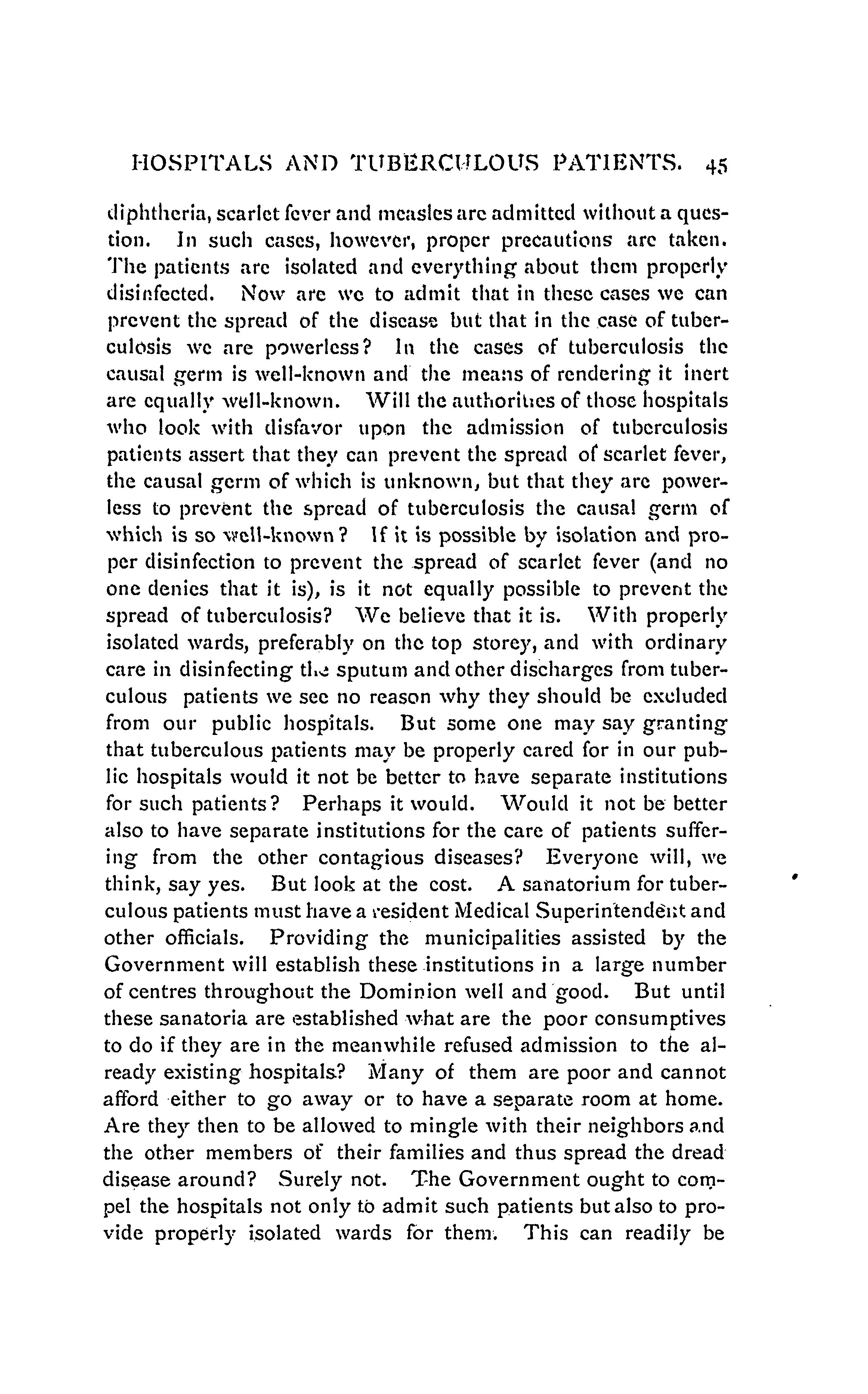 HOSPITALS AND TUBERCULOUS PATIENTS. 45

diphtheria, scarlet fever and measles are admitted without a question. In such cases, however, proper precautions are taken. The patients are isolated and everything about them properly disinfected. Now are we to admit that in these cases we can prevent the spread of the disease but that in the case of tuberculosis we are powerless? In the cases of tuberculosis the causal germ is well-known and the means of rendering it inert are equally well-known. Will the authorities of those hospitals who look with disfavor upon the admission of tuberculosis patients assert that they can prevent the spread of scarlet fever, the causal germ of which is unknown, but that they are powerless to prevent the spread of tuberculosis the causal germ of which is so well-known? If it is possible by isolation and proper disinfection to prevent the spread of scarlet fever (and no one denies that it is), is it not equally possible to prevent the spread of tuberculosis? We believe that it is. With properly isolated wards, preferably on the top storey, and with ordinary care in disinfecting the sputum and other discharges from tuberculous patients we see no reason why they should be excluded from our public hospitals. But some one may say granting that tuberculous patients may be properly cared for in our public hospitals would it not be better to have separate institutions for such patients? Perhaps it would. Would it not be better also to have separate institutions for the care of patients suffering from the other contagious diseases? Everyone will, we think, say yes. But look at the cost. A sanatorium for tuberculous patients must have a resident Medical Superintendent and other officials. Providing the municipalities assisted by the Government will establish these institutions in a large number of centres throughout the Dominion well and good. But until these sanatoria are established what are the poor consumptives to do if they are in the meanwhile refused admission to the already existing hospitals? Many of them are poor and cannot afford either to go away or to have a separate room at home. Are they then to be allowed to mingle with their neighbors and the other members of their families and thus spread the dread disease around? Surely not. The Government ought to compel the hospitals not only to admit such patients but also to provide properly isolated wards for them. This can readily be